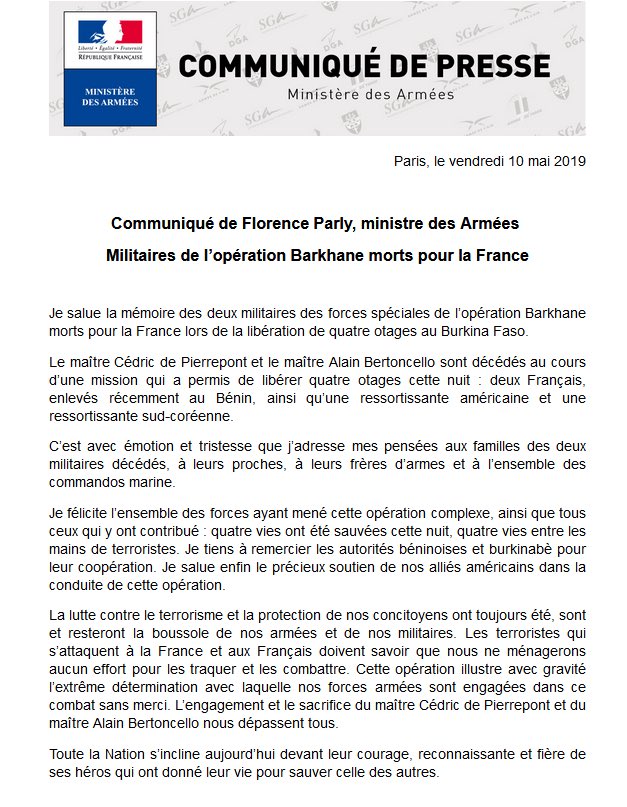 Liberté • Égalité • Fraternité
RÉPUBLIQUE FRANÇAISE

MINISTÈRE DES ARMÉES

COMMUNIQUÉ DE PRESSE
Ministère des Armées

Paris, le vendredi 10 mai 2019

Communiqué de Florence Parly, ministre des Armées

Militaires de l'opération Barkhane morts pour la France

Je salue la mémoire des deux militaires des forces spéciales de l'opération Barkhane morts pour la France lors de la libération de quatre otages au Burkina Faso.

Le maître Cédric de Pierrepont et le maître Alain Bertoncello sont décédés au cours d'une mission qui a permis de libérer quatre otages cette nuit : deux Français, enlevés récemment au Bénin, ainsi qu'une ressortissante américaine et une ressortissante sud-coréenne.

C'est avec émotion et tristesse que j'adresse mes pensées aux familles des deux militaires décédés, à leurs proches, à leurs frères d'armes et à l'ensemble des commandos marine.

Je félicite l'ensemble des forces ayant mené cette opération complexe, ainsi que tous ceux qui y ont contribué : quatre vies ont été sauvées cette nuit, quatre vies entre les mains de terroristes. Je tiens à remercier les autorités béninoises et burkinabè pour leur coopération. Je salue enfin le précieux soutien de nos alliés américains dans la conduite de cette opération.

La lutte contre le terrorisme et la protection de nos concitoyens ont toujours été, sont et resteront la boussole de nos armées et de nos militaires. Les terroristes qui s'attaquent à la France et aux Français doivent savoir que nous ne ménagerons aucun effort pour les traquer et les combattre. Cette opération illustre avec gravité l'extrême détermination avec laquelle nos forces armées sont engagées dans ce combat sans merci. L'engagement et le sacrifice du maître Cédric de Pierrepont et du maître Alain Bertoncello nous dépassent tous.

Toute la Nation s'incline aujourd'hui devant leur courage, reconnaissante et fière de ses héros qui ont donné leur vie pour sauver celle des autres.